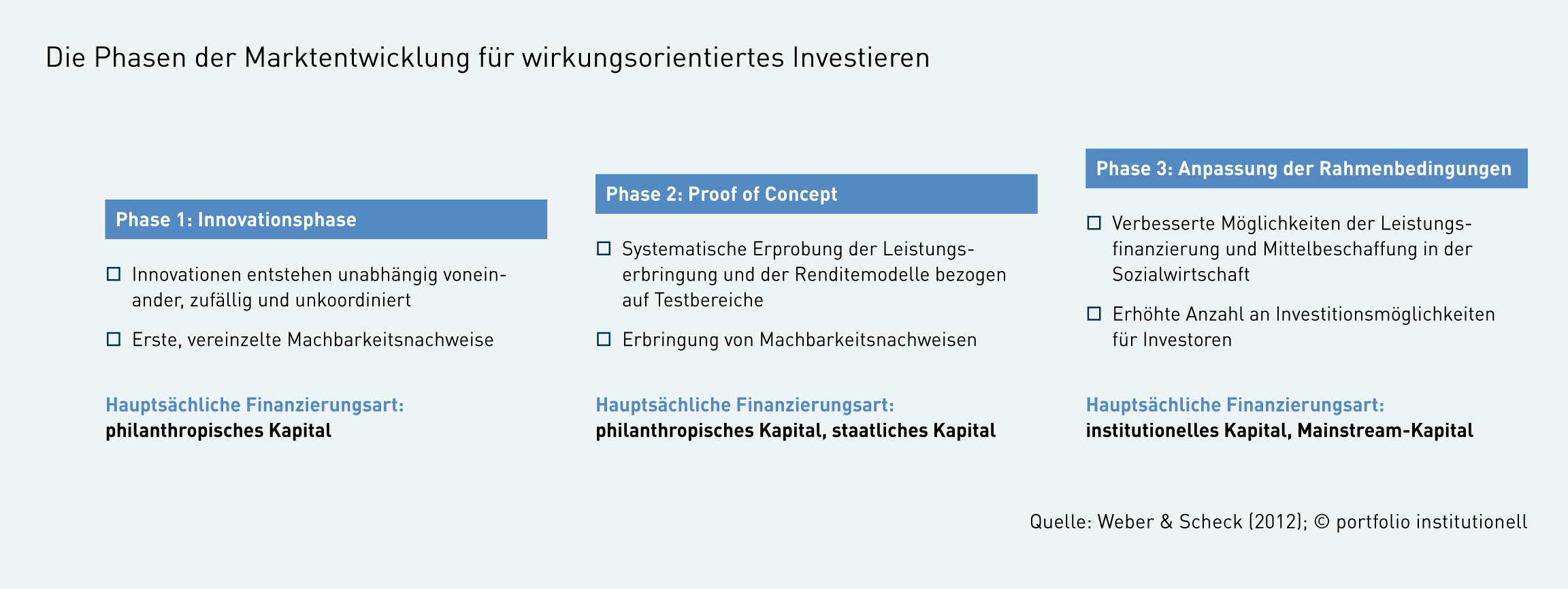 Die Phasen der Marktentwicklung für wirkungsorientiertes Investieren

Phase 1: Innovationsphase

☐ Innovationen entstehen unabhängig voneinander, zufällig und unkoordiniert

☐ Erste, vereinzelte Machbarkeitsnachweise

Hauptsächliche Finanzierungsart:
philanthropisches Kapital

Phase 2: Proof of Concept

☐ Systematische Erprobung der Leistungserbringung und der Renditemodelle bezogen auf Testbereiche

☐ Erbringung von Machbarkeitsnachweisen

Hauptsächliche Finanzierungsart:
philanthropisches Kapital, staatliches Kapital

Phase 3: Anpassung der Rahmenbedingungen

☐ Verbesserte Möglichkeiten der Leistungsfinanzierung und Mittelbeschaffung in der Sozialwirtschaft

☐ Erhöhte Anzahl an Investitionsmöglichkeiten für Investoren

Hauptsächliche Finanzierungsart:
institutionelles Kapital, Mainstream-Kapital

Quelle: Weber & Scheck (2012); © portfolio institutionell